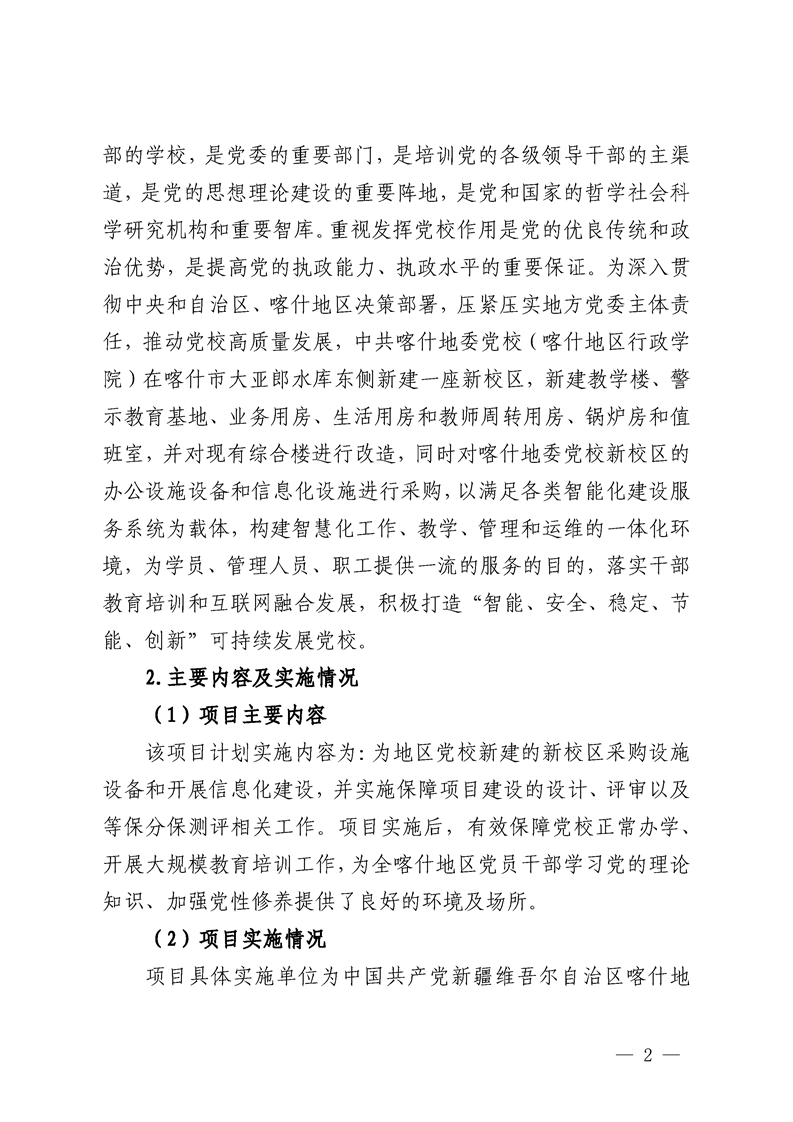 部的学校，是党委的重要部门，是培训党的各级领导干部的主渠道，是党的思想理论建设的重要阵地，是党和国家的哲学社会科学研究机构和重要智库。重视发挥党校作用是党的优良传统和政治优势，是提高党的执政能力、执政水平的重要保证。为深入贯彻中央和自治区、喀什地区决策部署，压紧压实地方党委主体责任，推动党校高质量发展，中共喀什地委党校（喀什地区行政学院）在喀什市大亚郎水库东侧新建一座新校区，新建教学楼、警示教育基地、业务用房、生活用房和教师周转用房、锅炉房和值班室，并对现有综合楼进行改造，同时对喀什地委党校新校区的办公设施设备和信息化设施进行采购，以满足各类智能化建设服务系统为载体，构建智慧化工作、教学、管理和运维的一体化环境，为学员、管理人员、职工提供一流的服务的目的，落实干部教育培训和互联网融合发展，积极打造“智能、安全、稳定、节能、创新”可持续发展党校。

2.主要内容及实施情况

（1）项目主要内容

该项目计划实施内容为：为地区党校新建的新校区采购设施设备和开展信息化建设，并实施保障项目建设的设计、评审以及等保分保测评相关工作。项目实施后，有效保障党校正常办学、开展大规模教育培训工作，为全喀什地区党员干部学习党的理论知识、加强党性修养提供了良好的环境及场所。

（2）项目实施情况

项目具体实施单位为中国共产党新疆维吾尔自治区喀什地

— 2 —